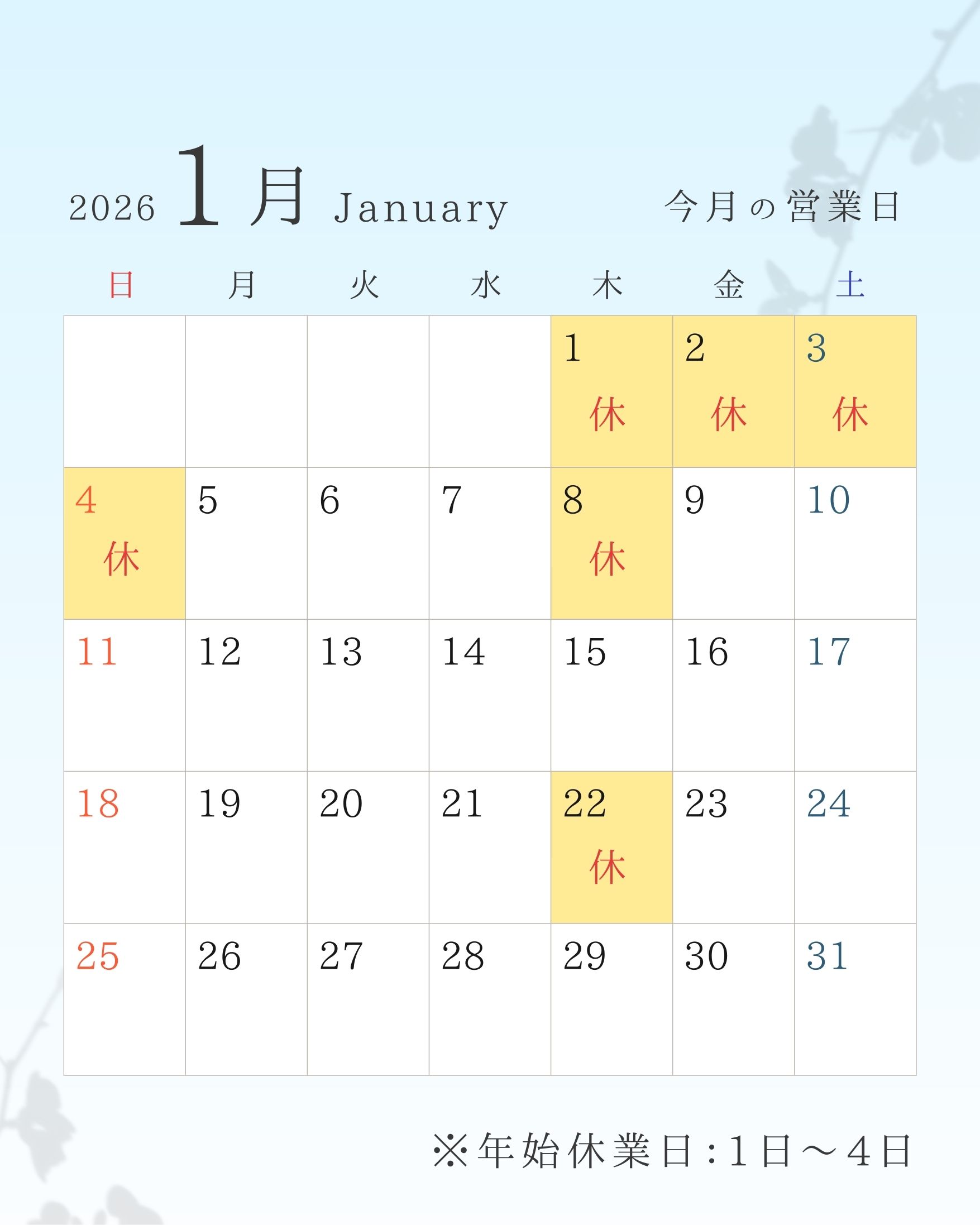 2026 1月 January 今月の営業日

| 日 | 月 | 火 | 水 | 木 | 金 | 土 |
|---|---|---|---|---|---|---|
|  |  |  |  | 1 休 | 2 休 | 3 休 |
| 4 休 | 5 | 6 | 7 | 8 休 | 9 | 10 |
| 11 | 12 | 13 | 14 | 15 | 16 | 17 |
| 18 | 19 | 20 | 21 | 22 休 | 23 | 24 |
| 25 | 26 | 27 | 28 | 29 | 30 | 31 |

※年始休業日:1日～4日